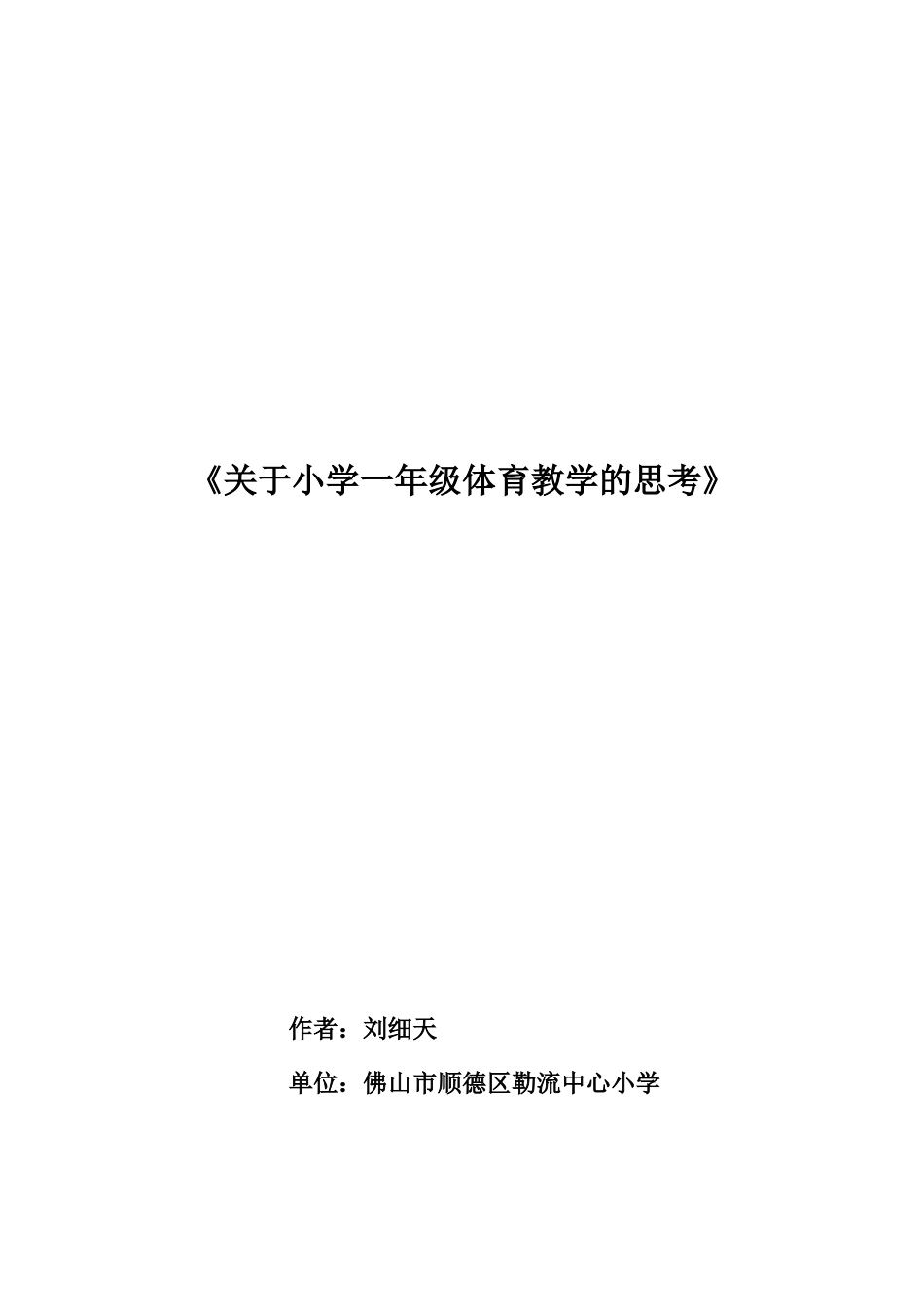 《关于小学一年级体育教学的思考》

作者：刘细天

单位：佛山市顺德区勒流中心小学